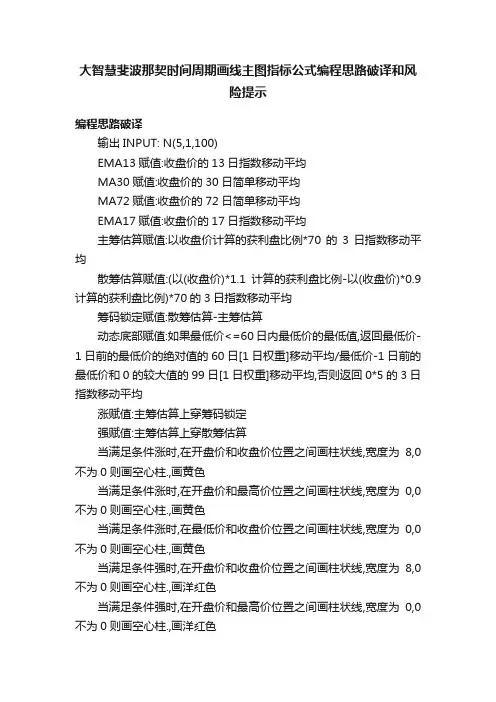 大智慧斐波那契时间周期画线主图指标公式编程思路破译和风险提示

编程思路破译

输出 INPUT: N(5,1,100)

EMA13 赋值:收盘价的 13 日指数移动平均

MA30 赋值:收盘价的 30 日简单移动平均

MA72 赋值:收盘价的 72 日简单移动平均

EMA17 赋值:收盘价的 17 日指数移动平均

主筹估算赋值:以收盘价计算的获利盘比例*70 的 3 日指数移动平均

散筹估算赋值:(以(收盘价)*1.1 计算的获利盘比例-以(收盘价)*0.9 计算的获利盘比例)*70 的 3 日指数移动平均

筹码锁定赋值:散筹估算-主筹估算

动态底部赋值:如果最低价<=60 日内最低价的最低值,返回最低价-1 日前的最低价的绝对值的 60 日[1 日权重]移动平均/最低价-1 日前的最低价和 0 的较大值的 99 日[1 日权重]移动平均,否则返回 0*5 的 3 日指数移动平均

涨赋值:主筹估算上穿筹码锁定

强赋值:主筹估算上穿散筹估算

当满足条件涨时,在开盘价和收盘价位置之间画柱状线,宽度为 8,0 不为 0 则画空心柱.,画黄色

当满足条件涨时,在开盘价和最高价位置之间画柱状线,宽度为 0,0 不为 0 则画空心柱.,画黄色

当满足条件涨时,在最低价和收盘价位置之间画柱状线,宽度为 0,0 不为 0 则画空心柱.,画黄色

当满足条件强时,在开盘价和收盘价位置之间画柱状线,宽度为 8,0 不为 0 则画空心柱.,画洋红色

当满足条件强时,在开盘价和最高价位置之间画柱状线,宽度为 0,0 不为 0 则画空心柱.,画洋红色